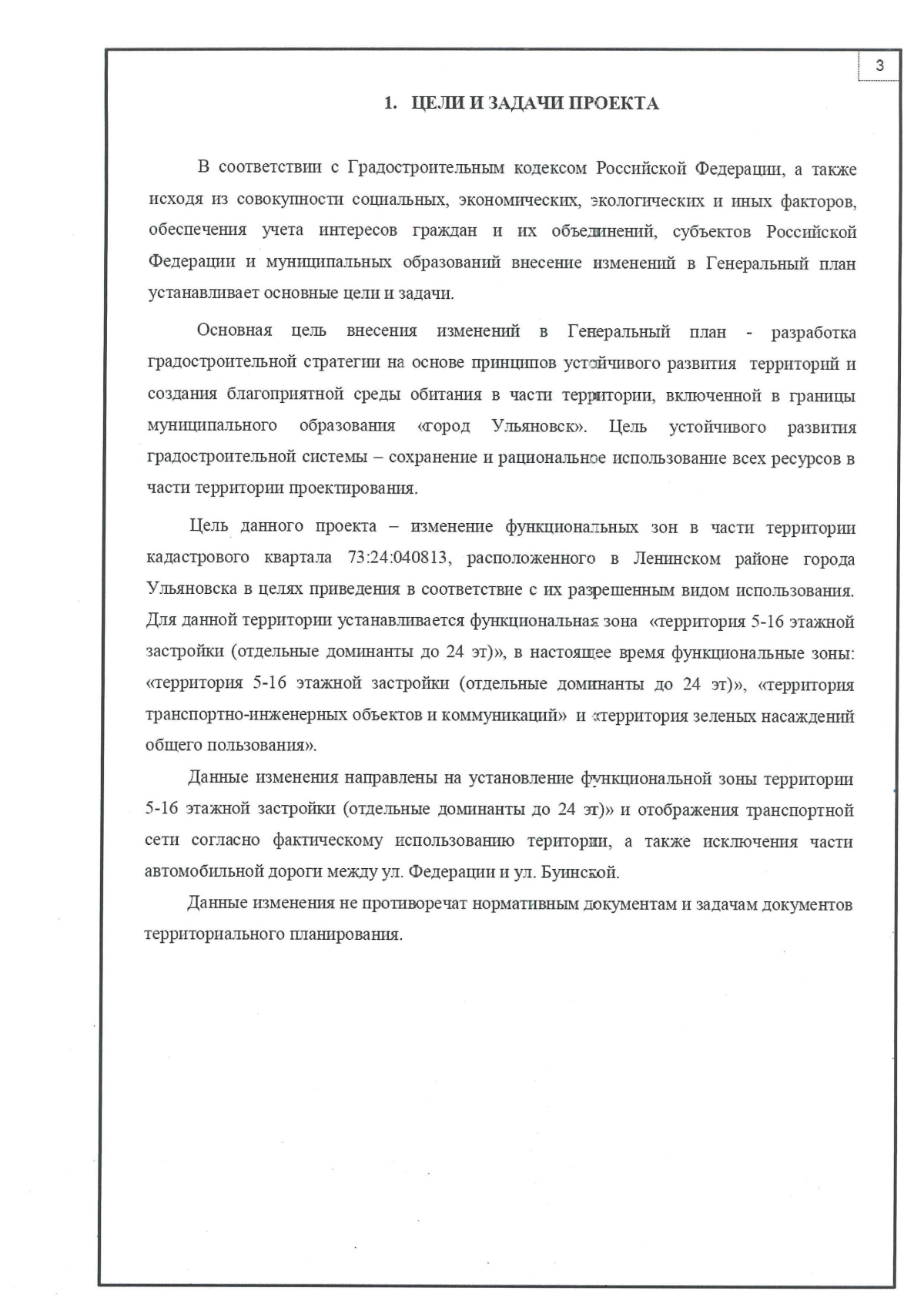 3

1. ЦЕЛИ И ЗАДАЧИ ПРОЕКТА

В соответствии с Градостроительным кодексом Российской Федерации, а также исходя из совокупности социальных, экономических, экологических и иных факторов, обеспечения учета интересов граждан и их объединений, субъектов Российской Федерации и муниципальных образований внесение изменений в Генеральный план устанавливает основные цели и задачи.

Основная цель внесения изменений в Генеральный план - разработка градостроительной стратегии на основе принципов устойчивого развития территорий и создания благоприятной среды обитания в части территории, включенной в границы муниципального образования «город Ульяновск». Цель устойчивого развития градостроительной системы – сохранение и рациональное использование всех ресурсов в части территории проектирования.

Цель данного проекта – изменение функциональных зон в части территории кадастрового квартала 73:24:040813, расположенного в Ленинском районе города Ульяновска в целях приведения в соответствие с их разрешенным видом использования. Для данной территории устанавливается функциональная зона «территория 5-16 этажной застройки (отдельные доминанты до 24 эт)», в настоящее время функциональные зоны: «территория 5-16 этажной застройки (отдельные доминанты до 24 эт)», «территория транспортно-инженерных объектов и коммуникаций» и «территория зеленых насаждений общего пользования».

Данные изменения направлены на установление функциональной зоны территории 5-16 этажной застройки (отдельные доминанты до 24 эт)» и отображения транспортной сети согласно фактическому использованию територии, а также исключения части автомобильной дороги между ул. Федерации и ул. Буинской.

Данные изменения не противоречат нормативным документам и задачам документов территориального планирования.